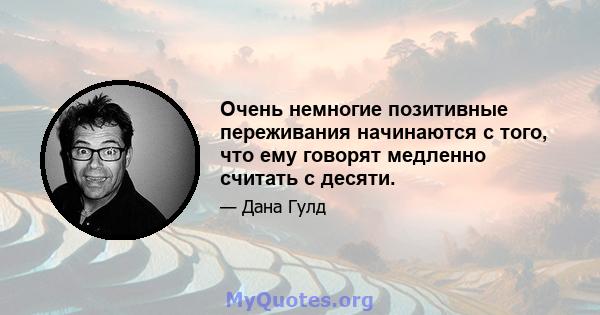 Очень немногие позитивные переживания начинаются с того, что ему говорят медленно считать с десяти.

— Дана Гулд

MyQuotes.org